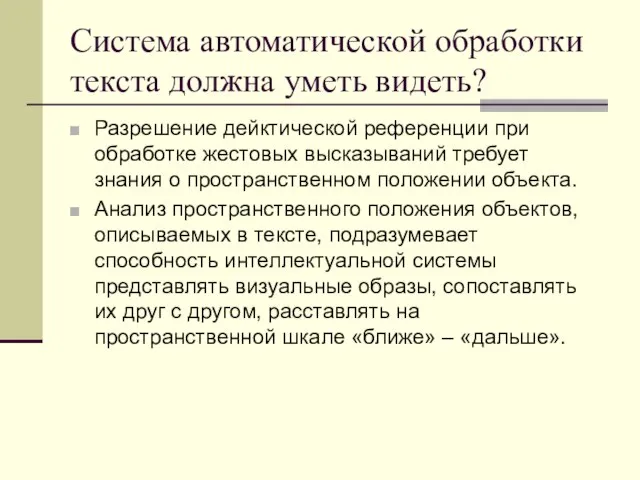 Система автоматической обработки текста должна уметь видеть?

Разрешение дейктической референции при обработке жестовых высказываний требует знания о пространственном положении объекта.

Анализ пространственного положения объектов, описываемых в тексте, подразумевает способность интеллектуальной системы представлять визуальные образы, сопоставлять их друг с другом, расставлять на пространственной шкале «ближе» – «дальше».